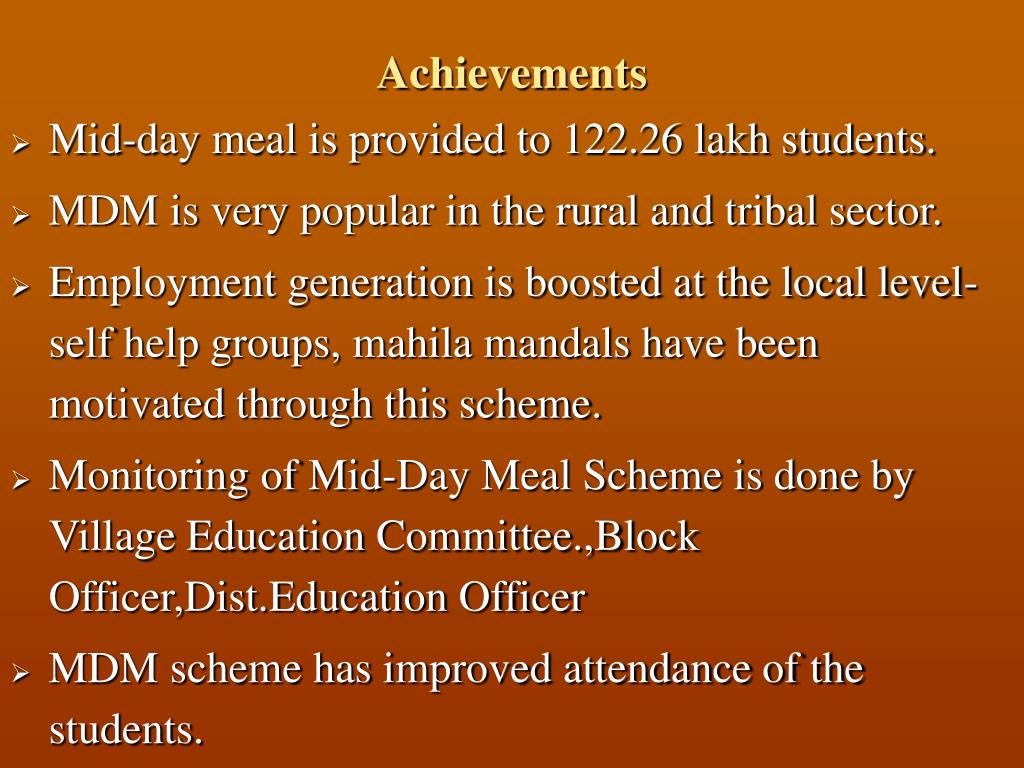 Achievements

➢ Mid-day meal is provided to 122.26 lakh students.

➢ MDM is very popular in the rural and tribal sector.

➢ Employment generation is boosted at the local level- self help groups, mahila mandals have been motivated through this scheme.

➢ Monitoring of Mid-Day Meal Scheme is done by Village Education Committee.,Block Officer,Dist.Education Officer

➢ MDM scheme has improved attendance of the students.